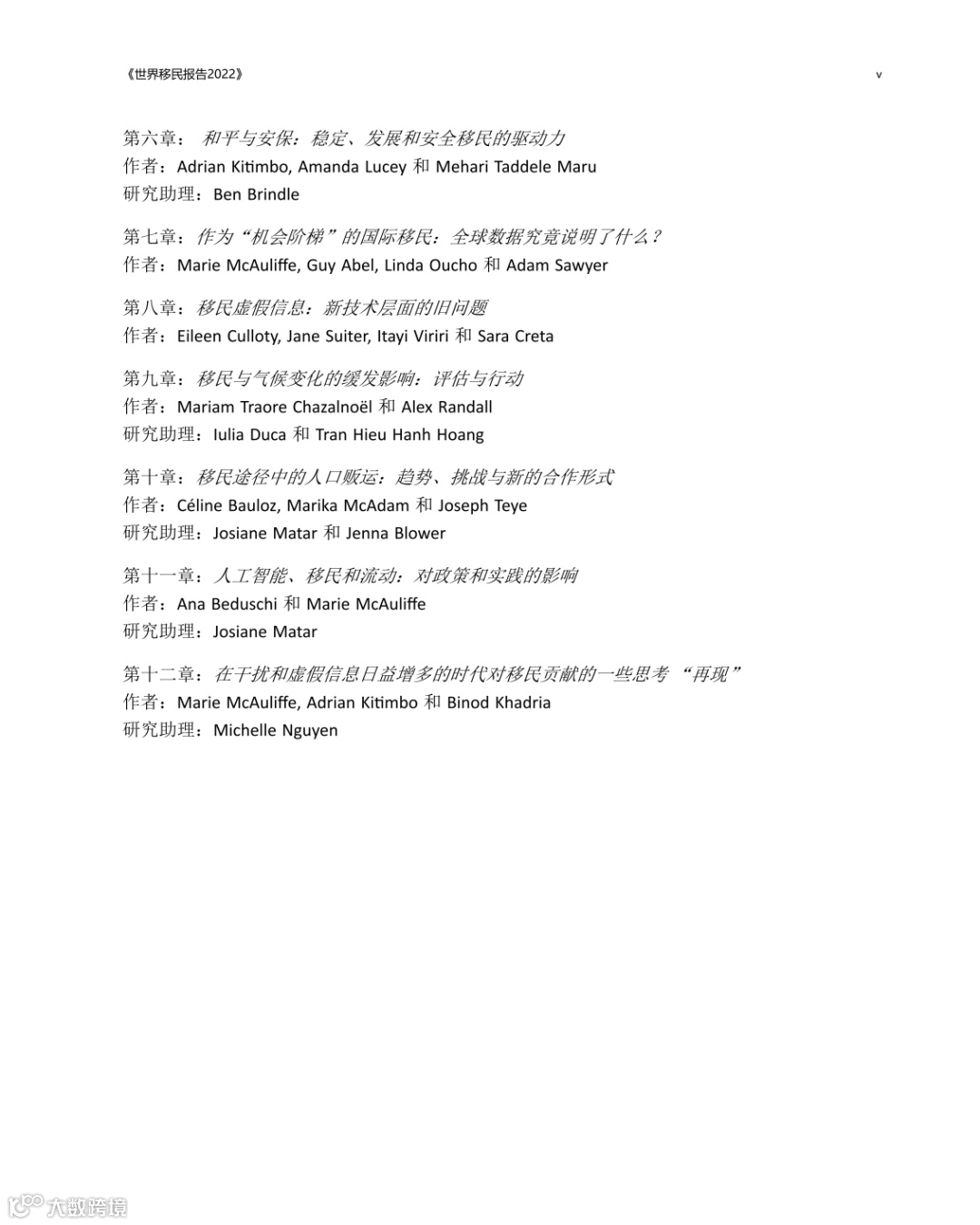 《世界移民报告2022》

v

第六章： 和平与安保：稳定、发展和安全移民的驱动力
作者：Adrian Kitimbo, Amanda Lucey 和 Mehari Taddele Maru
研究助理：Ben Brindle

第七章：作为“机会阶梯”的国际移民：全球数据究竟说明了什么？
作者：Marie McAuliffe, Guy Abel, Linda Oucho 和 Adam Sawyer

第八章：移民虚假信息：新技术层面的旧问题
作者：Eileen Culloty, Jane Suiter, Itayi Viriri 和 Sara Creta

第九章：移民与气候变化的缓发影响：评估与行动
作者：Mariam Traore Chazalnoël 和 Alex Randall
研究助理：Iulia Duca 和 Tran Hieu Hanh Hoang

第十章：移民途径中的人口贩运：趋势、挑战与新的合作形式
作者：Céline Bauloz, Marika McAdam 和 Joseph Teye
研究助理：Josiane Matar 和 Jenna Blower

第十一章：人工智能、移民和流动：对政策和实践的影响
作者：Ana Beduschi 和 Marie McAuliffe
研究助理：Josiane Matar

第十二章：在干扰和虚假信息日益增多的时代对移民贡献的一些思考 “再现”
作者：Marie McAuliffe, Adrian Kitimbo 和 Binod Khadria
研究助理：Michelle Nguyen

大数跨境